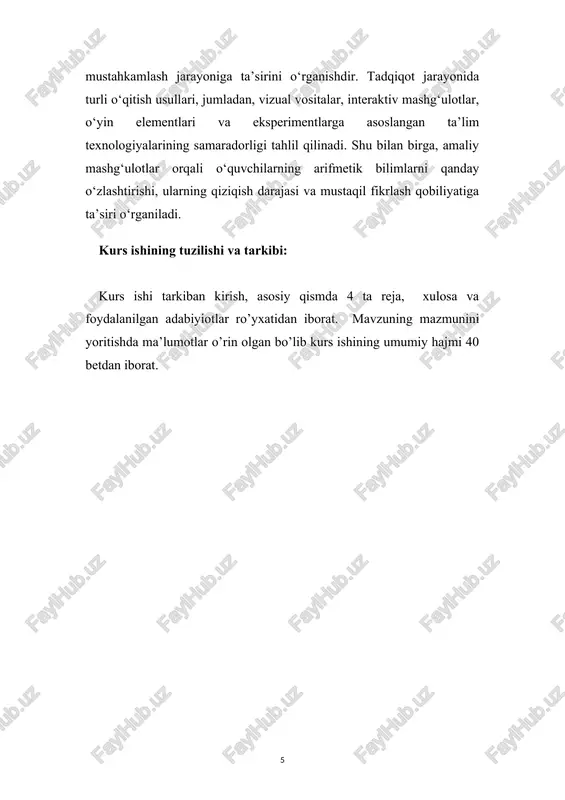 mustahkamlash jarayoniga ta’sirini o‘rganishdir. Tadqiqot jarayonida turli o‘qitish usullari, jumladan, vizual vositalar, interaktiv mashg‘ulotlar, o‘yin elementlari va eksperimentlarga asoslangan ta’lim texnologiyalarining samaradorligi tahlil qilinadi. Shu bilan birga, amaliy mashg‘ulotlar orqali o‘quvchilarning arifmetik bilimlarni qanday o‘zlashtirishi, ularning qiziqish darajasi va mustaqil fikrlash qobiliyatiga ta’siri o‘rganiladi.

Kurs ishining tuzilishi va tarkibi:

Kurs ishi tarkiban kirish, asosiy qismda 4 ta reja, xulosa va foydalanilgan adabiyiotlar ro’yxatidan iborat. Mavzuning mazmunini yoritishda ma’lumotlar o’rin olgan bo’lib kurs ishining umumiy hajmi 40 betdan iborat.

FaylHub.uz

5